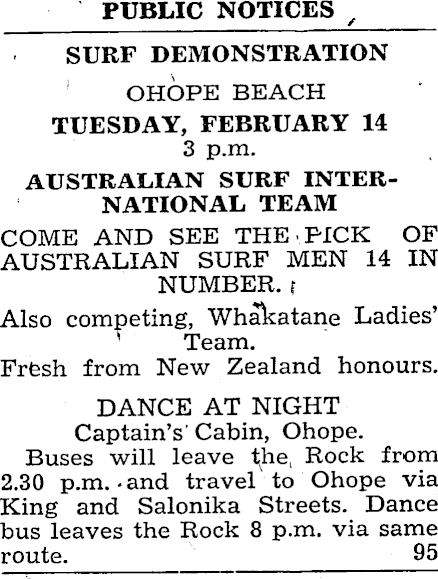 PUBLIC NOTICES

SURF DEMONSTRATION

OHOPE BEACH

TUESDAY, FEBRUARY 14

3 p.m.

AUSTRALIAN SURF INTERNATIONAL TEAM

COME AND SEE THE PICK OF AUSTRALIAN SURF MEN 14 IN NUMBER.

Also competing, Whakatane Ladies' Team.

Fresh from New Zealand honours.

DANCE AT NIGHT
Captain's Cabin, Ohope.

Buses will leave the Rock from 2.30 p.m. and travel to Ohope via King and Salonika Streets. Dance bus leaves the Rock 8 p.m. via same route. 95